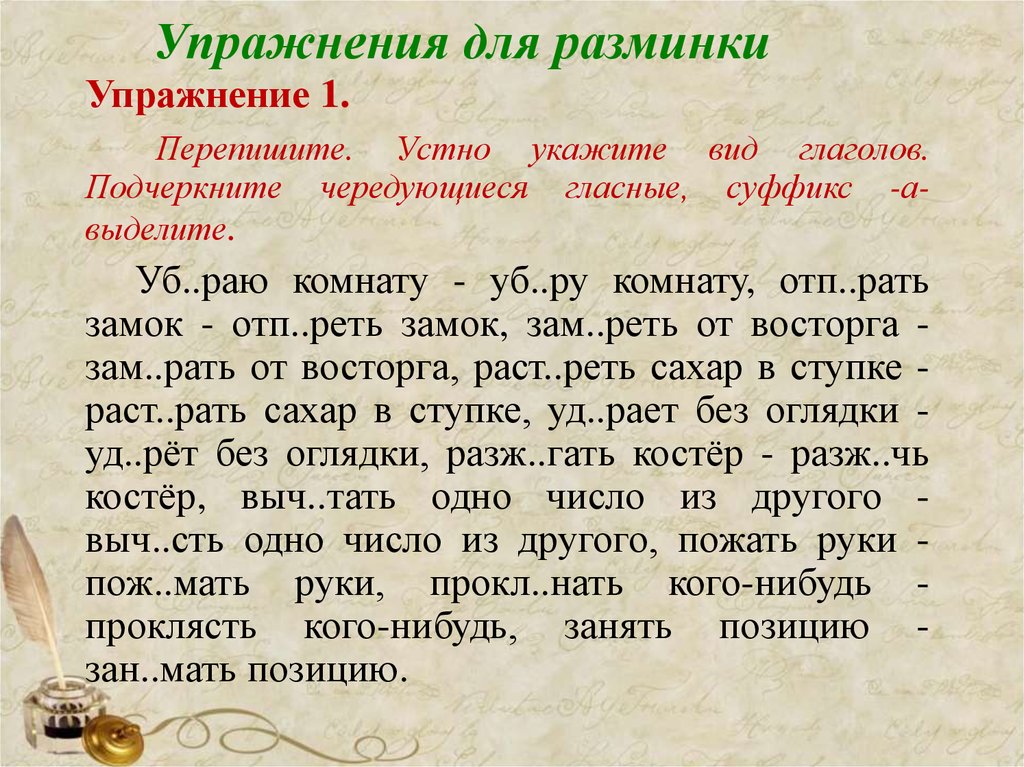 Упражнения для разминки

Упражнение 1.

Перепишите. Устно укажите вид глаголов. Подчеркните чередующиеся гласные, суффикс -а- выделите.

Уб..раю комнату - уб..ру комнату, отп..рать замок - отп..реть замок, зам..реть от восторга - зам..рать от восторга, раст..реть сахар в ступке - раст..рать сахар в ступке, уд..рает без оглядки - уд..рёт без оглядки, разж..гать костёр - разж..чь костёр, выч..тать одно число из другого - выч..сть одно число из другого, пожать руки - пож..мать руки, прокл..нать кого-нибудь - проклясть кого-нибудь, занять позицию - зан..мать позицию.